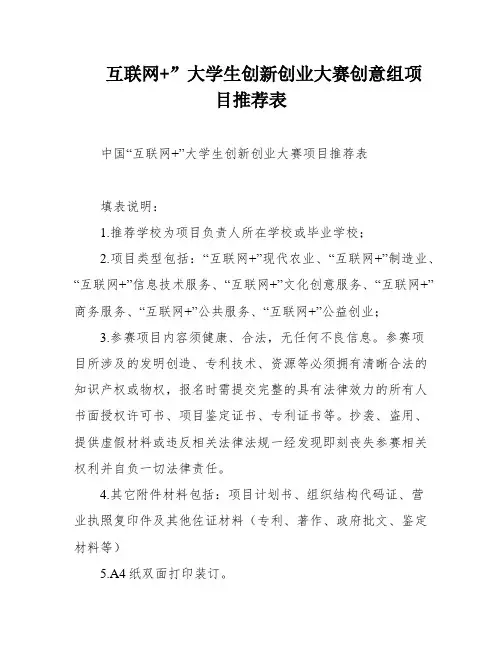 互联网+”大学生创新创业大赛创意组项目推荐表

中国“互联网+”大学生创新创业大赛项目推荐表

填表说明：

1.推荐学校为项目负责人所在学校或毕业学校；

2.项目类型包括：“互联网+”现代农业、“互联网+”制造业、“互联网+”信息技术服务、“互联网+”文化创意服务、“互联网+”商务服务、“互联网+”公共服务、“互联网+”公益创业；

3.参赛项目内容须健康、合法，无任何不良信息。参赛项目所涉及的发明创造、专利技术、资源等必须拥有清晰合法的知识产权或物权，报名时需提交完整的具有法律效力的所有人书面授权许可书、项目鉴定证书、专利证书等。抄袭、盗用、提供虚假材料或违反相关法律法规一经发现即刻丧失参赛相关权利并自负一切法律责任。

4.其它附件材料包括：项目计划书、组织结构代码证、营业执照复印件及其他佐证材料（专利、著作、政府批文、鉴定材料等）

5.A4纸双面打印装订。